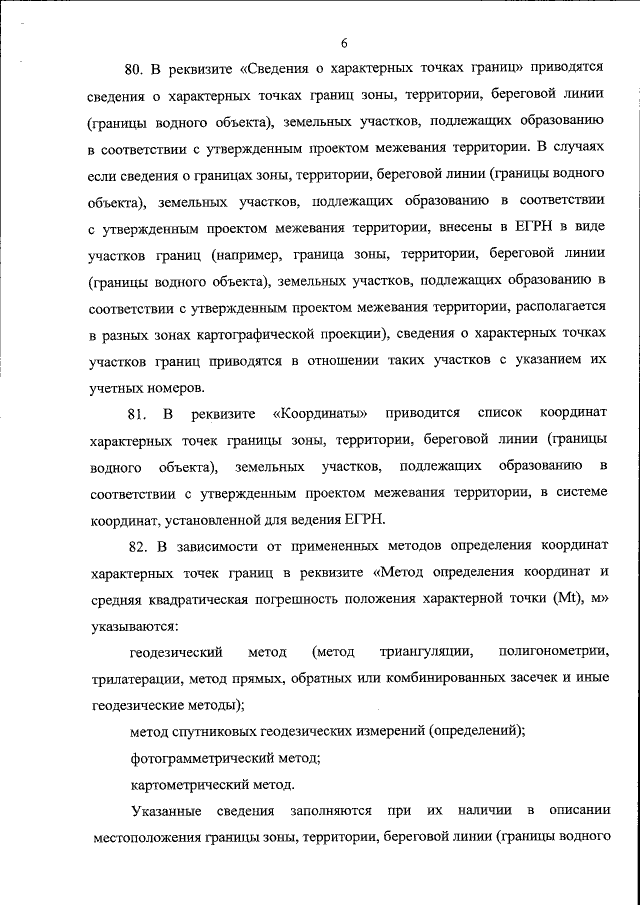 6

80. В реквизите «Сведения о характерных точках границ» приводятся сведения о характерных точках границ зоны, территории, береговой линии (границы водного объекта), земельных участков, подлежащих образованию в соответствии с утвержденным проектом межевания территории. В случаях если сведения о границах зоны, территории, береговой линии (границы водного объекта), земельных участков, подлежащих образованию в соответствии с утвержденным проектом межевания территории, внесены в ЕГРН в виде участков границ (например, граница зоны, территории, береговой линии (границы водного объекта), земельных участков, подлежащих образованию в соответствии с утвержденным проектом межевания территории, располагается в разных зонах картографической проекции), сведения о характерных точках участков границ приводятся в отношении таких участков с указанием их учетных номеров.

81. В реквизите «Координаты» приводится список координат характерных точек границы зоны, территории, береговой линии (границы водного объекта), земельных участков, подлежащих образованию в соответствии с утвержденным проектом межевания территории, в системе координат, установленной для ведения ЕГРН.

82. В зависимости от примененных методов определения координат характерных точек границ в реквизите «Метод определения координат и средняя квадратическая погрешность положения характерной точки (Mt), м» указываются:

геодезический метод (метод триангуляции, полигонометрии, трилатерации, метод прямых, обратных или комбинированных засечек и иные геодезические методы);

метод спутниковых геодезических измерений (определений);

фотограмметрический метод;

картометрический метод.

Указанные сведения заполняются при их наличии в описании местоположения границы зоны, территории, береговой линии (границы водного